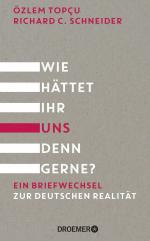 ÖZLEM TOPÇU
RICHARD C. SCHNEIDER

WIE
HÄTTET
IHR
UNS
DENN
GERNE?

EIN BRIEFWECHSEL
ZUR DEUTSCHEN REALITÄT

DROEMER